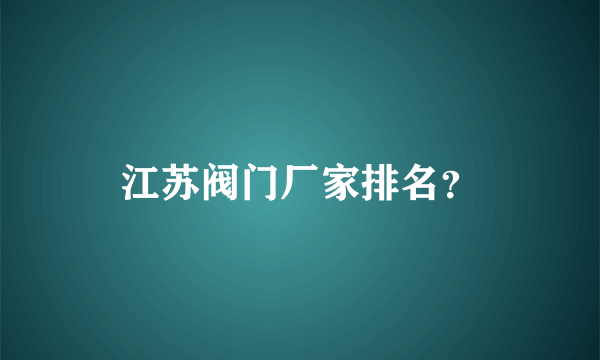 江苏阀门厂家排名？